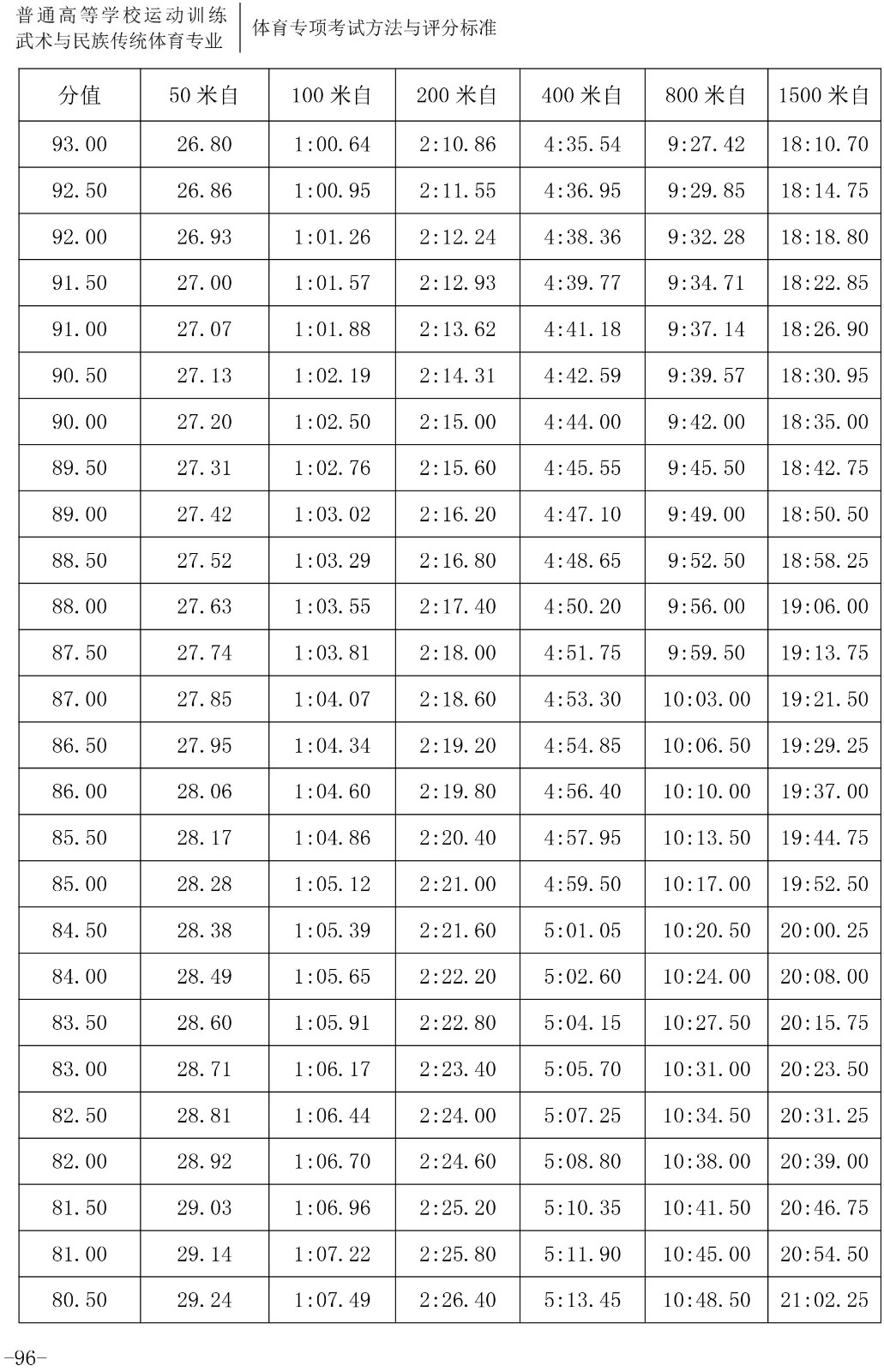 普通高等学校运动训练
武术与民族传统体育专业

体育专项考试方法与评分标准

| 分值 | 50 米自 | 100 米自 | 200 米自 | 400 米自 | 800 米自 | 1500 米自 |
|---|---|---|---|---|---|---|
| 93.00 | 26.80 | 1:00.64 | 2:10.86 | 4:35.54 | 9:27.42 | 18:10.70 |
| 92.50 | 26.86 | 1:00.95 | 2:11.55 | 4:36.95 | 9:29.85 | 18:14.75 |
| 92.00 | 26.93 | 1:01.26 | 2:12.24 | 4:38.36 | 9:32.28 | 18:18.80 |
| 91.50 | 27.00 | 1:01.57 | 2:12.93 | 4:39.77 | 9:34.71 | 18:22.85 |
| 91.00 | 27.07 | 1:01.88 | 2:13.62 | 4:41.18 | 9:37.14 | 18:26.90 |
| 90.50 | 27.13 | 1:02.19 | 2:14.31 | 4:42.59 | 9:39.57 | 18:30.95 |
| 90.00 | 27.20 | 1:02.50 | 2:15.00 | 4:44.00 | 9:42.00 | 18:35.00 |
| 89.50 | 27.31 | 1:02.76 | 2:15.60 | 4:45.55 | 9:45.50 | 18:42.75 |
| 89.00 | 27.42 | 1:03.02 | 2:16.20 | 4:47.10 | 9:49.00 | 18:50.50 |
| 88.50 | 27.52 | 1:03.29 | 2:16.80 | 4:48.65 | 9:52.50 | 18:58.25 |
| 88.00 | 27.63 | 1:03.55 | 2:17.40 | 4:50.20 | 9:56.00 | 19:06.00 |
| 87.50 | 27.74 | 1:03.81 | 2:18.00 | 4:51.75 | 9:59.50 | 19:13.75 |
| 87.00 | 27.85 | 1:04.07 | 2:18.60 | 4:53.30 | 10:03.00 | 19:21.50 |
| 86.50 | 27.95 | 1:04.34 | 2:19.20 | 4:54.85 | 10:06.50 | 19:29.25 |
| 86.00 | 28.06 | 1:04.60 | 2:19.80 | 4:56.40 | 10:10.00 | 19:37.00 |
| 85.50 | 28.17 | 1:04.86 | 2:20.40 | 4:57.95 | 10:13.50 | 19:44.75 |
| 85.00 | 28.28 | 1:05.12 | 2:21.00 | 4:59.50 | 10:17.00 | 19:52.50 |
| 84.50 | 28.38 | 1:05.39 | 2:21.60 | 5:01.05 | 10:20.50 | 20:00.25 |
| 84.00 | 28.49 | 1:05.65 | 2:22.20 | 5:02.60 | 10:24.00 | 20:08.00 |
| 83.50 | 28.60 | 1:05.91 | 2:22.80 | 5:04.15 | 10:27.50 | 20:15.75 |
| 83.00 | 28.71 | 1:06.17 | 2:23.40 | 5:05.70 | 10:31.00 | 20:23.50 |
| 82.50 | 28.81 | 1:06.44 | 2:24.00 | 5:07.25 | 10:34.50 | 20:31.25 |
| 82.00 | 28.92 | 1:06.70 | 2:24.60 | 5:08.80 | 10:38.00 | 20:39.00 |
| 81.50 | 29.03 | 1:06.96 | 2:25.20 | 5:10.35 | 10:41.50 | 20:46.75 |
| 81.00 | 29.14 | 1:07.22 | 2:25.80 | 5:11.90 | 10:45.00 | 20:54.50 |
| 80.50 | 29.24 | 1:07.49 | 2:26.40 | 5:13.45 | 10:48.50 | 21:02.25 |

-96-